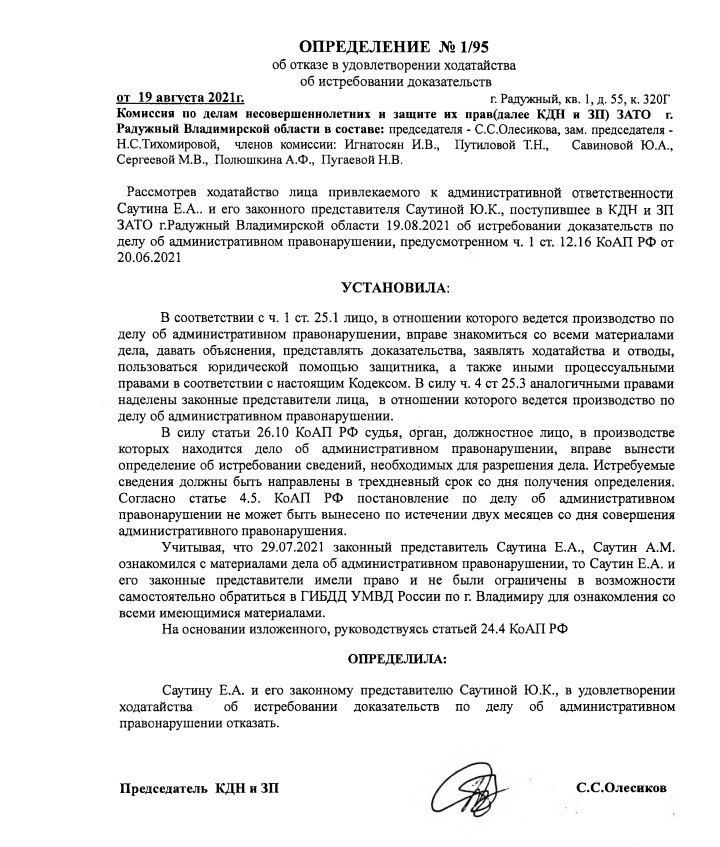 ОПРЕДЕЛЕНИЕ № 1/95
об отказе в удовлетворении ходатайства
об истребовании доказательств

от 19 августа 2021г. г. Радужный, кв. 1, д. 55, к. 320Г

Комиссия по делам несовершеннолетних и защите их прав(далее КДН и ЗП) ЗАТО г. Радужный Владимирской области в составе: председателя - С.С.Олесикова, зам. председателя - Н.С.Тихомировой, членов комиссии: Игнатосян И.В., Путиловой Т.Н., Савиновой Ю.А., Сергеевой М.В., Полюшкина А.Ф., Пугаевой Н.В.

Рассмотрев ходатайство лица привлекаемого к административной ответственности Саутина Е.А.. и его законного представителя Саутиной Ю.К., поступившее в КДН и ЗП ЗАТО г.Радужный Владимирской области 19.08.2021 об истребовании доказательств по делу об административном правонарушении, предусмотренном ч. 1 ст. 12.16 КоАП РФ от 20.06.2021

УСТАНОВИЛА:

В соответствии с ч. 1 ст. 25.1 лицо, в отношении которого ведется производство по делу об административном правонарушении, вправе знакомиться со всеми материалами дела, давать объяснения, представлять доказательства, заявлять ходатайства и отводы, пользоваться юридической помощью защитника, а также иными процессуальными правами в соответствии с настоящим Кодексом. В силу ч. 4 ст 25.3 аналогичными правами наделены законные представители лица, в отношении которого ведется производство по делу об административном правонарушении.

В силу статьи 26.10 КоАП РФ судья, орган, должностное лицо, в производстве которых находится дело об административном правонарушении, вправе вынести определение об истребовании сведений, необходимых для разрешения дела. Истребуемые сведения должны быть направлены в трехдневный срок со дня получения определения. Согласно статье 4.5. КоАП РФ постановление по делу об административном правонарушении не может быть вынесено по истечении двух месяцев со дня совершения административного правонарушения.

Учитывая, что 29.07.2021 законный представитель Саутина Е.А., Саутин А.М. ознакомился с материалами дела об административном правонарушении, то Саутин Е.А. и его законные представители имели право и не были ограничены в возможности самостоятельно обратиться в ГИБДД УМВД России по г. Владимиру для ознакомления со всеми имеющимися материалами.

На основании изложенного, руководствуясь статьей 24.4 КоАП РФ

ОПРЕДЕЛИЛА:

Саутину Е.А. и его законному представителю Саутиной Ю.К., в удовлетворении ходатайства об истребовании доказательств по делу об административном правонарушении отказать.

Председатель КДН и ЗП С.С.Олесиков